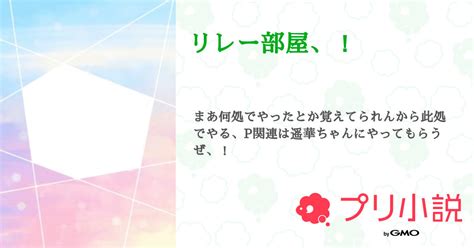 リレー部屋、！

まあ何処でやったとか覚えてられんから此処でやる、P関連は遥華ちゃんにやってもらうぜ、！

プリ小説

by GMO